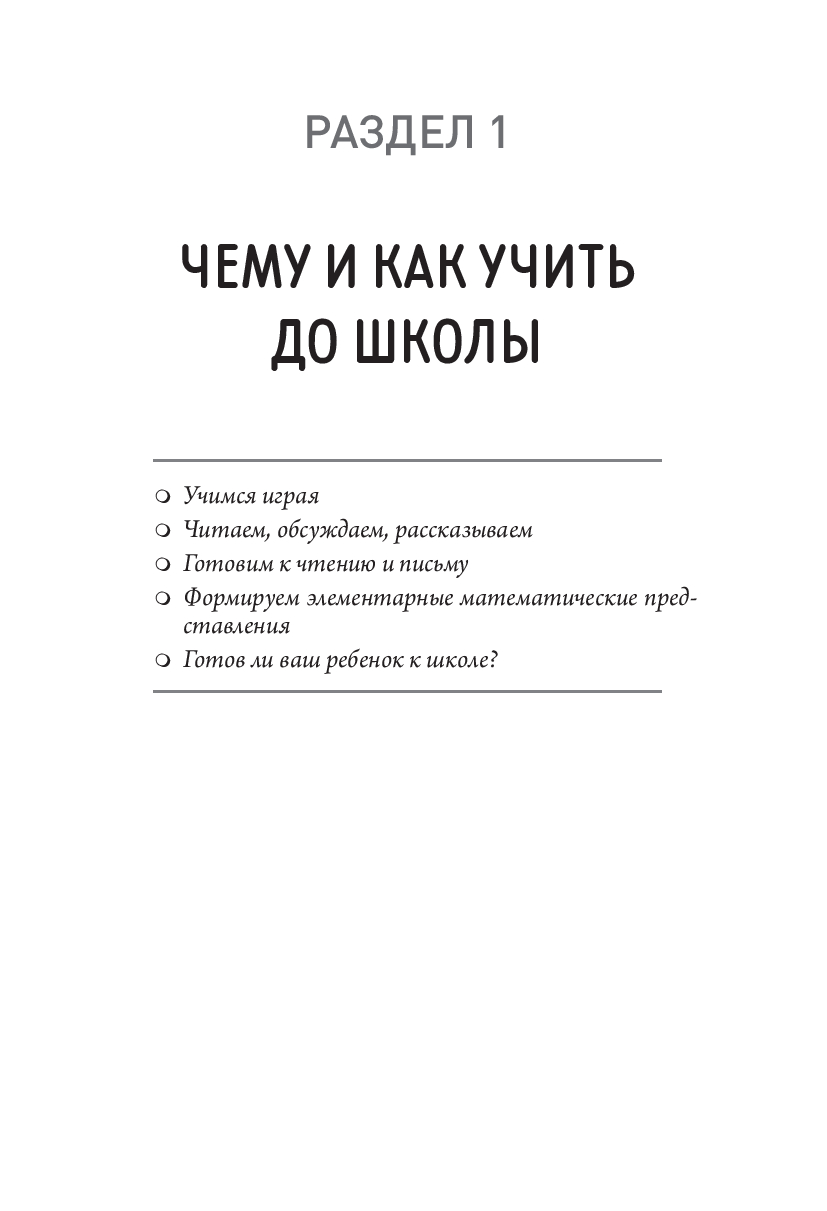 РАЗДЕЛ 1

ЧЕМУ И КАК УЧИТЬ ДО ШКОЛЫ

Учимся играя

Читаем, обсуждаем, рассказываем

Готовим к чтению и письму

Формируем элементарные математические представления

Готов ли ваш ребенок к школе?